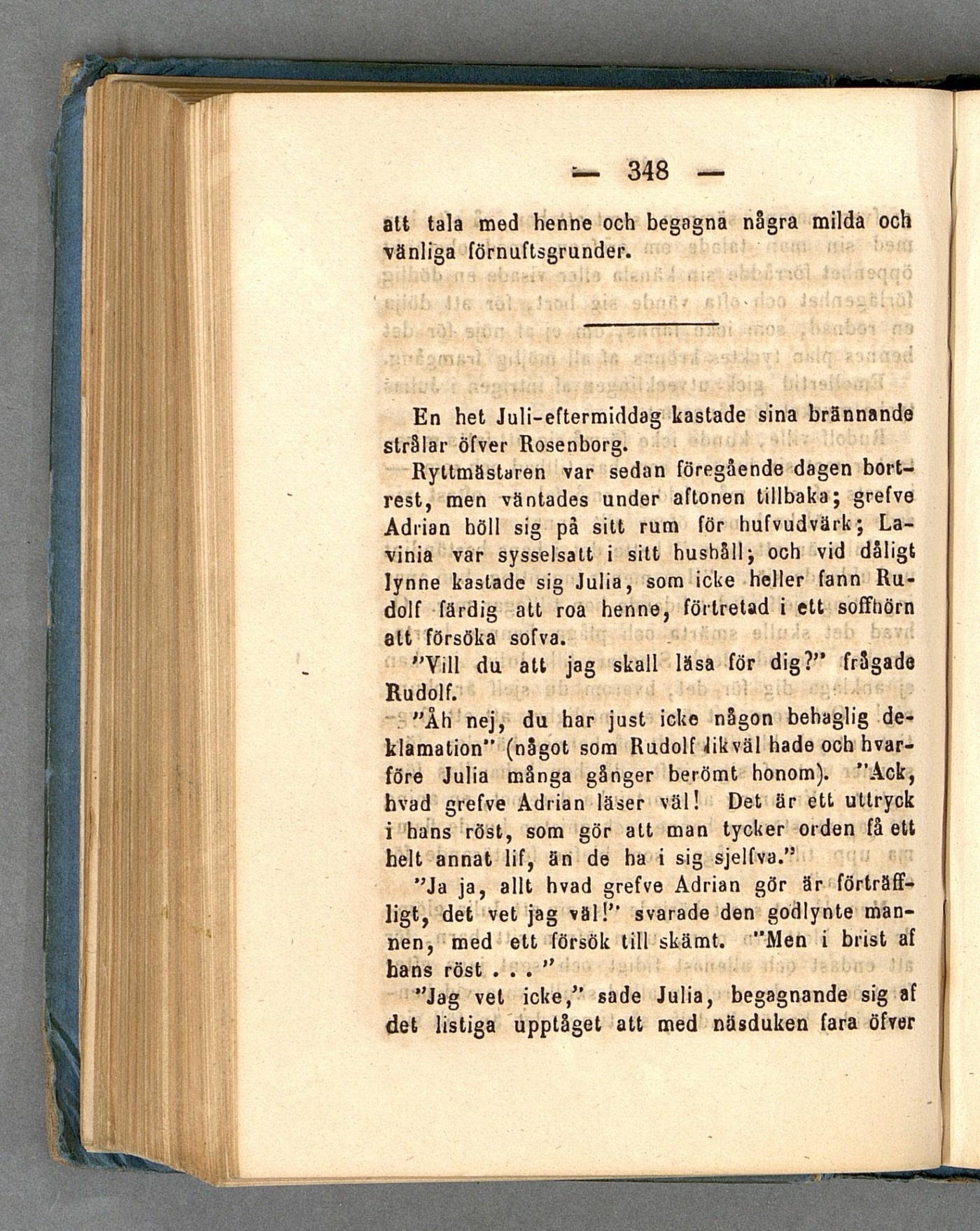 — 348 —

att tala med henne och begagna några milda och vänliga förnuftsgrunder.

En het Juli-eftermiddag kastade sina brännande strålar öfver Rosenborg.

Ryttmästaren var sedan föregående dagen bortrest, men väntades under aftonen tillbaka; grefve Adrian höll sig på sitt rum för hufvudvärk; Lavinia var sysselsatt i sitt hushåll; och vid dåligt lynne kastade sig Julia, som icke heller fann Rudolf färdig att roa henne, förtretad i ett soffhörn att försöka sofva.

"Vill du att jag skall läsa för dig?" frågade Rudolf.

"Åh nej, du har just icke någon behaglig deklamation" (något som Rudolf likväl hade och hvarföre Julia många gånger berömt honom). "Ack, hvad grefve Adrian läser väl! Det är ett uttryck i hans röst, som gör att man tycker orden få ett helt annat lif, än de ha i sig sjelfva."

"Ja ja, allt hvad grefve Adrian gör är förträffligt, det vet jag väl!" svarade den godlynte mannen, med ett försök till skämt. "Men i brist af hans röst . . ."

"Jag vet icke," sade Julia, begagnande sig af det listiga upptåget att med näsduken fara öfver